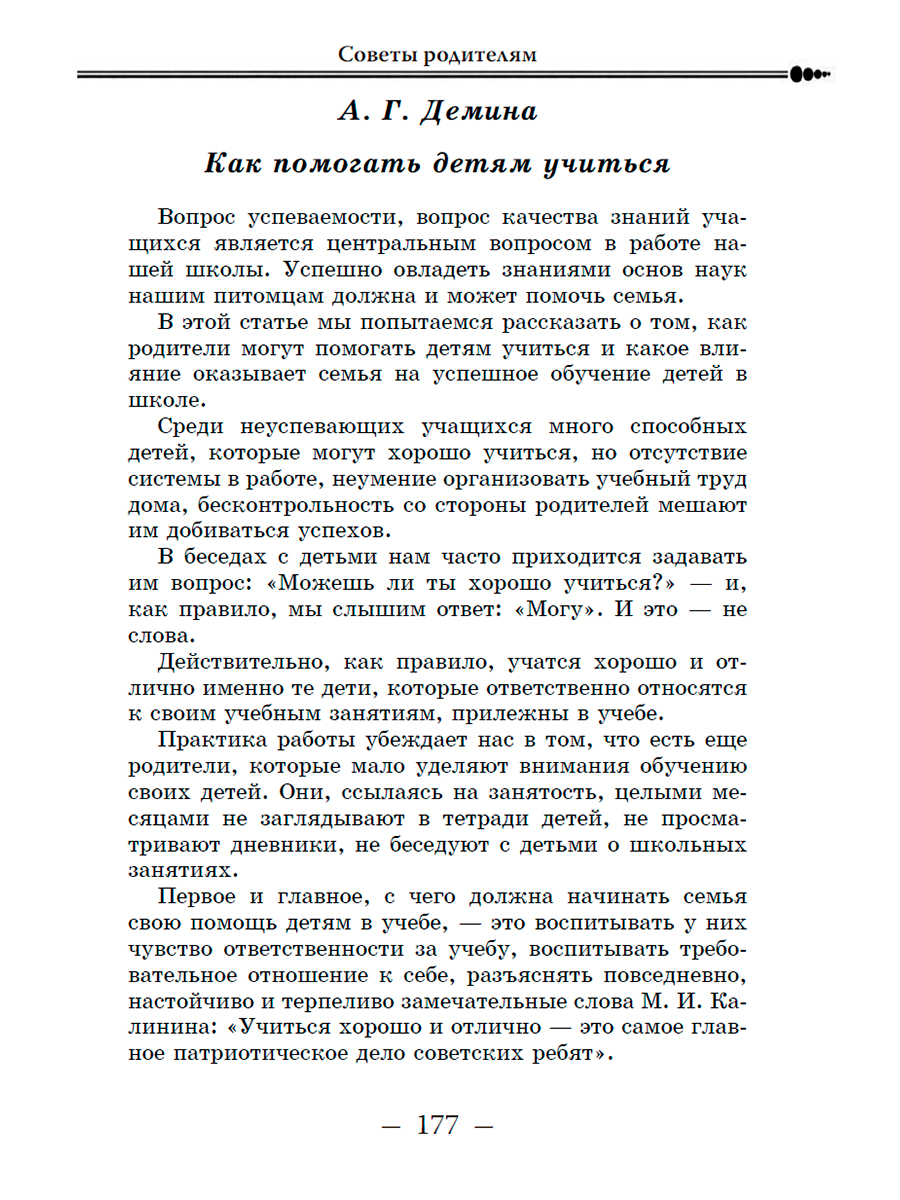 Советы родителям

А. Г. Демина

Как помогать детям учиться

Вопрос успеваемости, вопрос качества знаний учащихся является центральным вопросом в работе нашей школы. Успешно овладеть знаниями основ наук нашим питомцам должна и может помочь семья.

В этой статье мы попытаемся рассказать о том, как родители могут помогать детям учиться и какое влияние оказывает семья на успешное обучение детей в школе.

Среди неуспевающих учащихся много способных детей, которые могут хорошо учиться, но отсутствие системы в работе, неумение организовать учебный труд дома, бесконтрольность со стороны родителей мешают им добиваться успехов.

В беседах с детьми нам часто приходится задавать им вопрос: «Можешь ли ты хорошо учиться?» — и, как правило, мы слышим ответ: «Могу». И это — не слова.

Действительно, как правило, учатся хорошо и отлично именно те дети, которые ответственно относятся к своим учебным занятиям, прилежны в учебе.

Практика работы убеждает нас в том, что есть еще родители, которые мало уделяют внимания обучению своих детей. Они, ссылаясь на занятость, целыми месяцами не заглядывают в тетради детей, не просматривают дневники, не беседуют с детьми о школьных занятиях.

Первое и главное, с чего должна начинать семья свою помощь детям в учебе, — это воспитывать у них чувство ответственности за учебу, воспитывать требовательное отношение к себе, разъяснять повседневно, настойчиво и терпеливо замечательные слова М. И. Калинина: «Учиться хорошо и отлично — это самое главное патриотическое дело советских ребят».

— 177 —